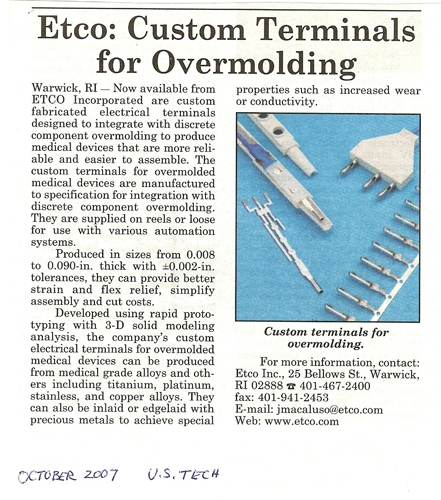 Etco: Custom Terminals for Overmolding

Warwick, RI — Now available from ETCO Incorporated are custom fabricated electrical terminals designed to integrate with discrete component overmolding to produce medical devices that are more reliable and easier to assemble. The custom terminals for overmolded medical devices are manufactured to specification for integration with discrete component overmolding. They are supplied on reels or loose for use with various automation systems.

Produced in sizes from 0.008 to 0.090-in. thick with ±0.002-in. tolerances, they can provide better strain and flex relief, simplify assembly and cut costs.

Developed using rapid prototyping with 3-D solid modeling analysis, the company's custom electrical terminals for overmolded medical devices can be produced from medical grade alloys and others including titanium, platinum, stainless, and copper alloys. They can also be inlaid or edgelaid with precious metals to achieve special properties such as increased wear or conductivity.

Custom terminals for overmolding.

For more information, contact: Etco Inc., 25 Bellows St., Warwick, RI 02888 ☎ 401-467-2400
fax: 401-941-2453
E-mail: jmacaluso@etco.com
Web: www.etco.com

OCTOBER 2007 U.S. TECH